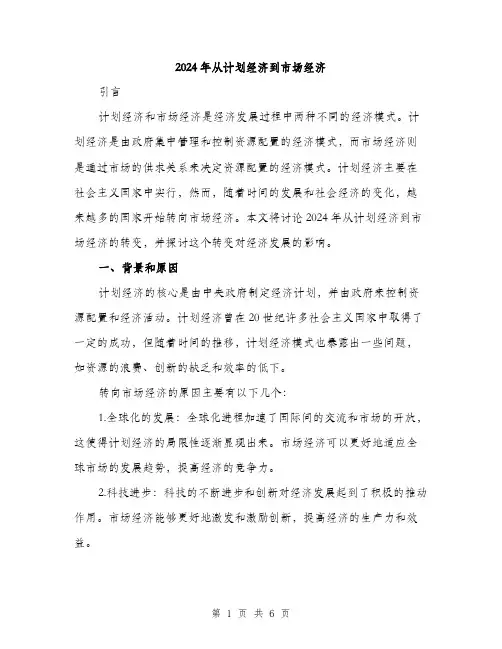 2024年从计划经济到市场经济

引言

计划经济和市场经济是经济发展过程中两种不同的经济模式。计划经济是由政府集中管理和控制资源配置的经济模式，而市场经济则是通过市场的供求关系来决定资源配置的经济模式。计划经济主要在社会主义国家中实行，然而，随着时间的发展和社会经济的变化，越来越多的国家开始转向市场经济。本文将讨论2024年从计划经济到市场经济的转变，并探讨这个转变对经济发展的影响。

一、背景和原因

计划经济的核心是由中央政府制定经济计划，并由政府来控制资源配置和经济活动。计划经济曾在20世纪许多社会主义国家中取得了一定的成功，但随着时间的推移，计划经济模式也暴露出一些问题，如资源的浪费、创新的缺乏和效率的低下。

转向市场经济的原因主要有以下几个:

1.全球化的发展：全球化进程加速了国际间的交流和市场的开放，这使得计划经济的局限性逐渐显现出来。市场经济可以更好地适应全球市场的发展趋势，提高经济的竞争力。

2.科技进步：科技的不断进步和创新对经济发展起到了积极的推动作用。市场经济能够更好地激发和激励创新，提高经济的生产力和效益。

第 1 页 共 6 页